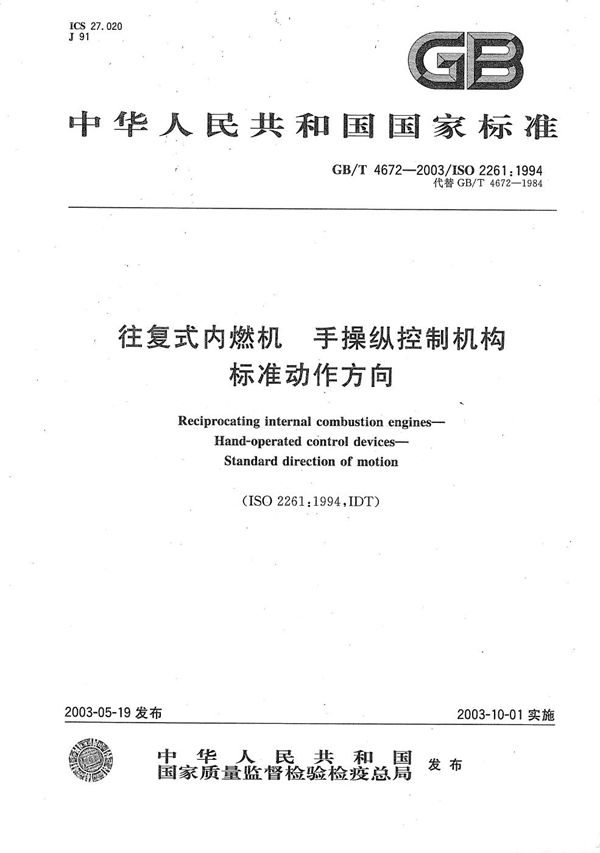 ICS 27.020
J 91

GB

中华人民共和国国家标准

GB/T 4672—2003/ISO 2261:1994
代替 GB/T 4672—1984

往复式内燃机　手操纵控制机构
标准动作方向

Reciprocating internal combustion engines—
Hand-operated control devices—
Standard direction of motion

(ISO 2261:1994,IDT)

2003-05-19 发布

2003-10-01 实施

中华人民共和国
国家质量监督检验检疫总局
发布